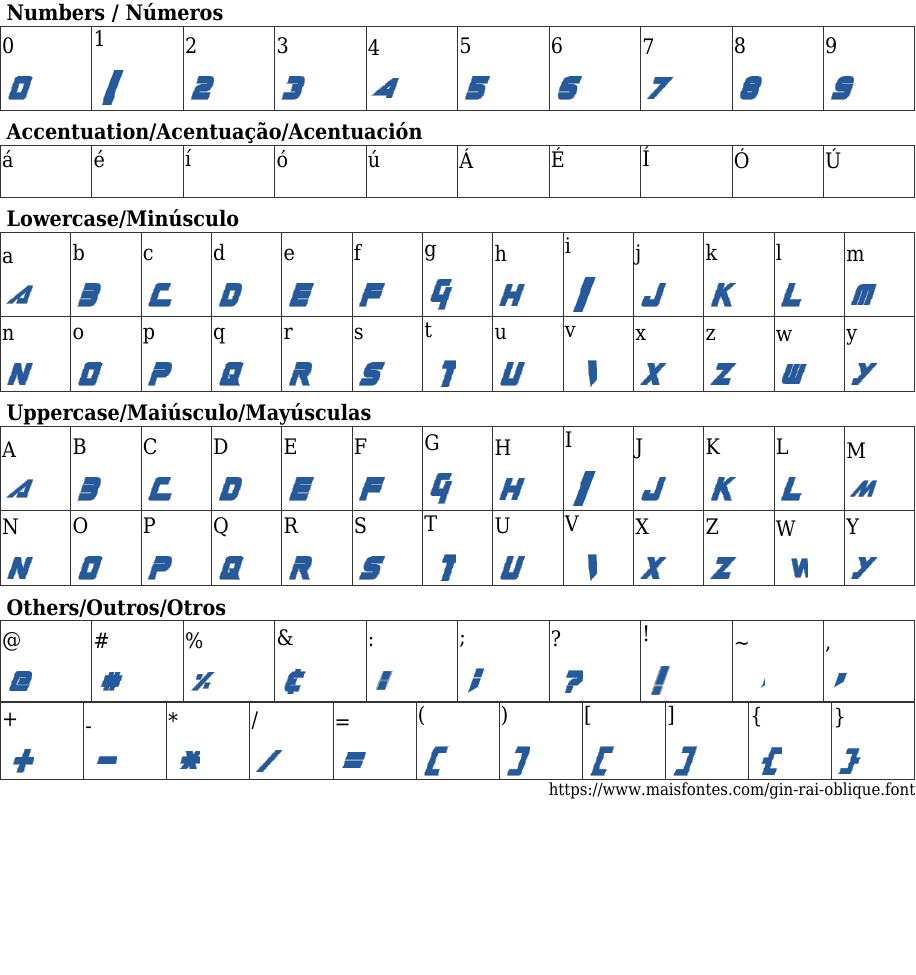 Numbers / Números

| 0 | 1 | 2 | 3 | 4 | 5 | 6 | 7 | 8 | 9 |
|---|---|---|---|---|---|---|---|---|---|
| 0 | 1 | 2 | 3 | 4 | 5 | 6 | 7 | 8 | 9 |

Accentuation/Acentuação/Acentuación

| á | é | í | ó | ú | Á | É | Í | Ó | Ú |
|---|---|---|---|---|---|---|---|---|---|

Lowercase/Minúsculo

| a | b | c | d | e | f | g | h | i | j | k | l | m |
|---|---|---|---|---|---|---|---|---|---|---|---|---|
| A | B | C | D | E | F | G | H | I | J | K | L | M |
| n | o | p | q | r | s | t | u | v | x | z | w | y |
| N | O | P | Q | R | S | T | U | V | X | Z | W | Y |

Uppercase/Maiúsculo/Mayúsculas

| A | B | C | D | E | F | G | H | I | J | K | L | M |
|---|---|---|---|---|---|---|---|---|---|---|---|---|
| A | B | C | D | E | F | G | H | I | J | K | L | M |
| N | O | P | Q | R | S | T | U | V | X | Z | W | Y |
| N | O | P | Q | R | S | T | U | V | X | Z | W | Y |

Others/Outros/Otros

| @ | # | % | & | : | ; | ? | ! | ~ | , |
|---|---|---|---|---|---|---|---|---|---|
| @ | # | % | & | : | ; | ? | ! | ~ | , |

| + | - | * | / | = | ( | ) | [ | ] | { | } |
|---|---|---|---|---|---|---|---|---|---|---|
| + | - | * | / | = | ( | ) | [ | ] | { | } |

https://www.maisfontes.com/gin-rai-oblique.font